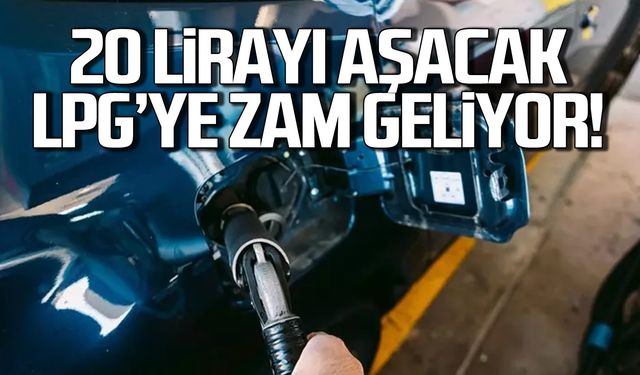 20 LİRAYI AŞACAK LPG'YE ZAM GELİYOR!